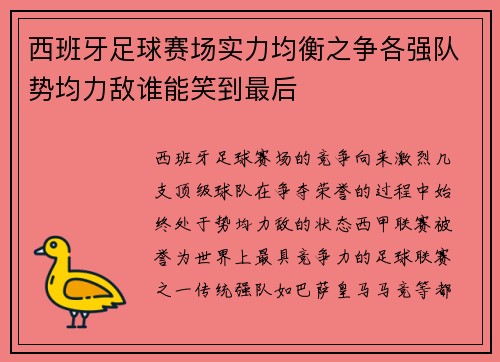 西班牙足球赛场实力均衡之争各强队势均力敌谁能笑到最后

西班牙足球赛场的竞争向来激烈几支顶级球队在争夺荣誉的过程中始终处于势均力敌的状态西甲联赛被誉为世界上最具竞争力的足球联赛之一传统强队如巴萨皇马马竞等都